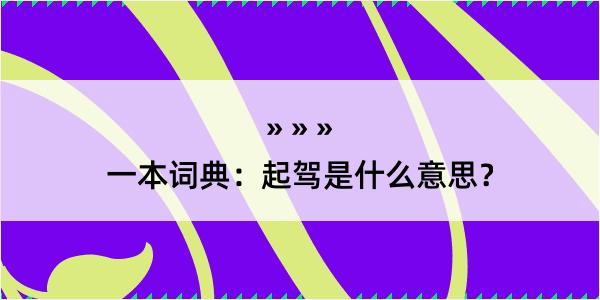 » » »

一本词典：起驾是什么意思?